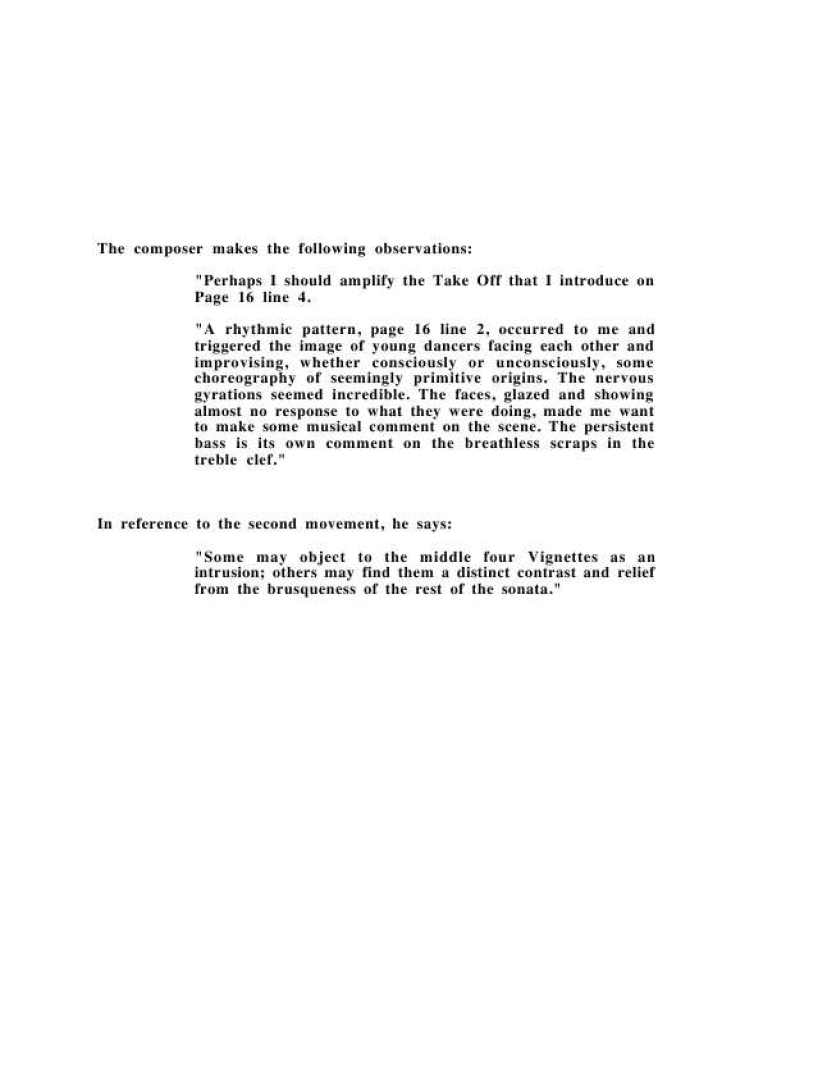 The composer makes the following observations:

"Perhaps I should amplify the Take Off that I introduce on Page 16 line 4.

"A rhythmic pattern, page 16 line 2, occurred to me and triggered the image of young dancers facing each other and improvising, whether consciously or unconsciously, some choreography of seemingly primitive origins. The nervous gyrations seemed incredible. The faces, glazed and showing almost no response to what they were doing, made me want to make some musical comment on the scene. The persistent bass is its own comment on the breathless scraps in the treble clef."

In reference to the second movement, he says:

"Some may object to the middle four Vignettes as an intrusion; others may find them a distinct contrast and relief from the brusqueness of the rest of the sonata."